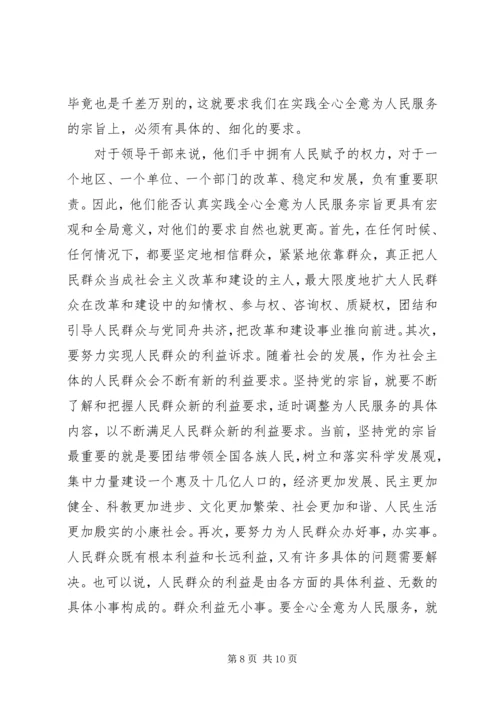 毕竟也是千差万别的，这就要求我们在实践全心全意为人民服务的宗旨上，必须有具体的、细化的要求。

对于领导干部来说，他们手中拥有人民赋予的权力，对于一个地区、一个单位、一个部门的改革、稳定和发展，负有重要职责。因此，他们能否认真实践全心全意为人民服务宗旨更具有宏观和全局意义，对他们的要求自然也就更高。首先，在任何时候、任何情况下，都要坚定地相信群众，紧紧地依靠群众，真正把人民群众当成社会主义改革和建设的主人，最大限度地扩大人民群众在改革和建设中的知情权、参与权、咨询权、质疑权，团结和引导人民群众与党同舟共济，把改革和建设事业推向前进。其次，要努力实现人民群众的利益诉求。随着社会的发展，作为社会主体的人民群众会不断有新的利益要求。坚持党的宗旨，就要不断了解和把握人民群众新的利益要求，适时调整为人民服务的具体内容，以不断满足人民群众新的利益要求。当前，坚持党的宗旨最重要的就是要团结带领全国各族人民，树立和落实科学发展观，集中力量建设一个惠及十几亿人口的，经济更加发展、民主更加健全、科教更加进步、文化更加繁荣、社会更加和谐、人民生活更加殷实的小康社会。再次，要努力为人民群众办好事，办实事。人民群众既有根本利益和长远利益，又有许多具体的问题需要解决。也可以说，人民群众的利益是由各方面的具体利益、无数的具体小事构成的。群众利益无小事。要全心全意为人民服务，就

第 8 页 共 10 页